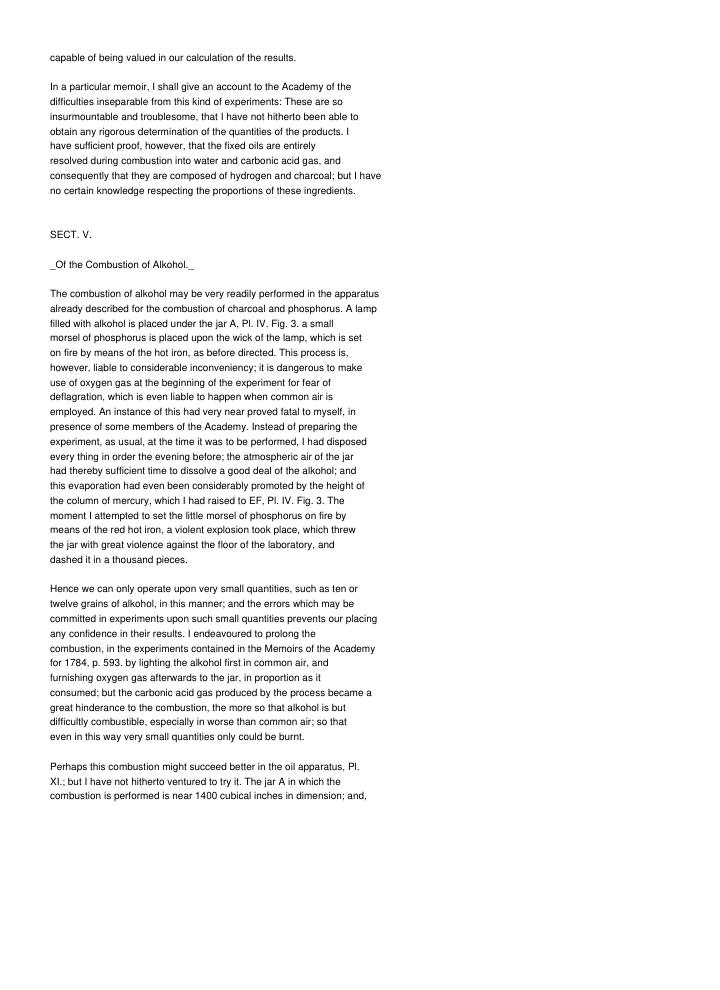 capable of being valued in our calculation of the results.

In a particular memoir, I shall give an account to the Academy of the difficulties inseparable from this kind of experiments: These are so insurmountable and troublesome, that I have not hitherto been able to obtain any rigorous determination of the quantities of the products. I have sufficient proof, however, that the fixed oils are entirely resolved during combustion into water and carbonic acid gas, and consequently that they are composed of hydrogen and charcoal; but I have no certain knowledge respecting the proportions of these ingredients.

SECT. V.

_Of the Combustion of Alkohol._

The combustion of alkohol may be very readily performed in the apparatus already described for the combustion of charcoal and phosphorus. A lamp filled with alkohol is placed under the jar A, Pl. IV. Fig. 3. a small morsel of phosphorus is placed upon the wick of the lamp, which is set on fire by means of the hot iron, as before directed. This process is, however, liable to considerable inconveniency; it is dangerous to make use of oxygen gas at the beginning of the experiment for fear of deflagration, which is even liable to happen when common air is employed. An instance of this had very near proved fatal to myself, in presence of some members of the Academy. Instead of preparing the experiment, as usual, at the time it was to be performed, I had disposed every thing in order the evening before; the atmospheric air of the jar had thereby sufficient time to dissolve a good deal of the alkohol; and this evaporation had even been considerably promoted by the height of the column of mercury, which I had raised to EF, Pl. IV. Fig. 3. The moment I attempted to set the little morsel of phosphorus on fire by means of the red hot iron, a violent explosion took place, which threw the jar with great violence against the floor of the laboratory, and dashed it in a thousand pieces.

Hence we can only operate upon very small quantities, such as ten or twelve grains of alkohol, in this manner; and the errors which may be committed in experiments upon such small quantities prevents our placing any confidence in their results. I endeavoured to prolong the combustion, in the experiments contained in the Memoirs of the Academy for 1784, p. 593. by lighting the alkohol first in common air, and furnishing oxygen gas afterwards to the jar, in proportion as it consumed; but the carbonic acid gas produced by the process became a great hinderance to the combustion, the more so that alkohol is but difficultly combustible, especially in worse than common air; so that even in this way very small quantities only could be burnt.

Perhaps this combustion might succeed better in the oil apparatus, Pl. XI.; but I have not hitherto ventured to try it. The jar A in which the combustion is performed is near 1400 cubical inches in dimension; and,